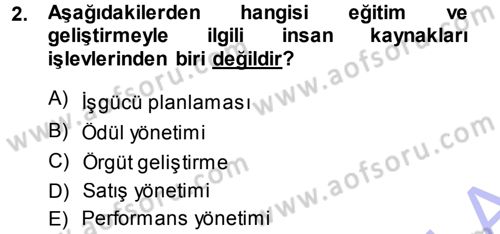 2. Aşağıdakilerden hangisi eğitim ve geliştirmeyle ilgili insan kaynakları işlevlerinden biri değildir?

A) İşgücü planlaması
B) Ödül yönetimi
C) Örgüt geliştirme
D) Satış yönetimi
E) Performans yönetimi

www.aofsoru.com
www.aofsoru.com
www.aofsoru.com
www.aofsoru.com